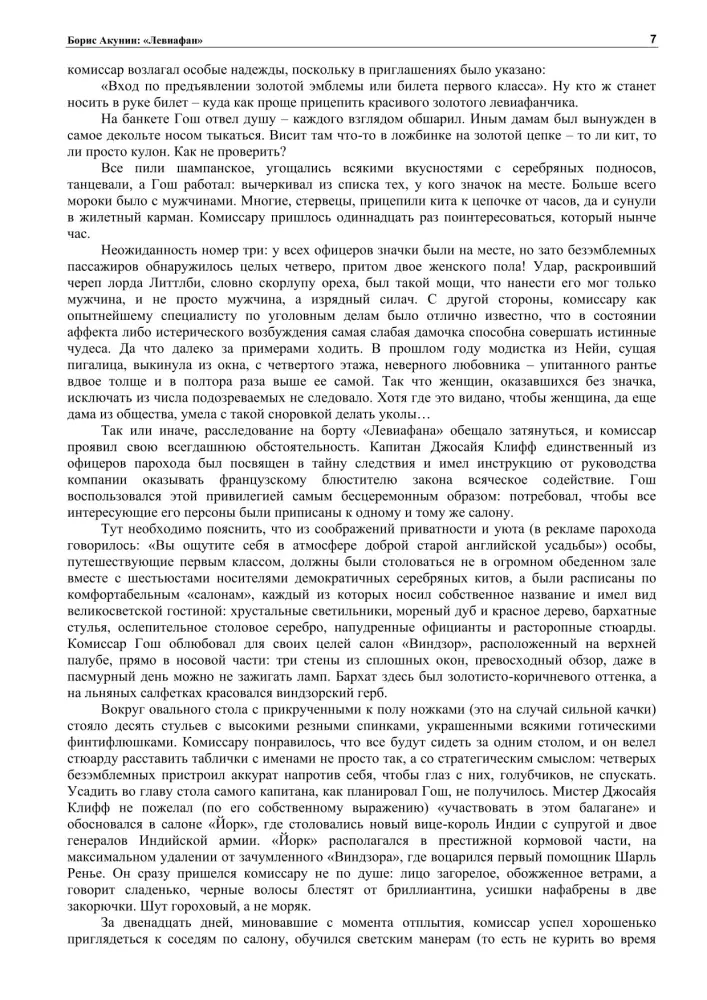 Борис Акунин: «Левиафан»  7

комиссар возлагал особые надежды, поскольку в приглашениях было указано:

«Вход по предъявлении золотой эмблемы или билета первого класса». Ну кто ж станет носить в руке билет – куда как проще прицепить красивого золотого левиафанчика.

На банкете Гош отвел душу – каждого взглядом обшарил. Иным дамам был вынужден в самое декольте носом тыкаться. Висит там что-то в ложбинке на золотой цепке – то ли кит, то ли просто кулон. Как не проверить?

Все пили шампанское, угощались всякими вкусностями с серебряных подносов, танцевали, а Гош работал: вычеркивал из списка тех, у кого значок на месте. Больше всего мороки было с мужчинами. Многие, стервецы, прицепили кита к цепочке от часов, да и сунули в жилетный карман. Комиссару пришлось одиннадцать раз поинтересоваться, который нынче час.

Неожиданность номер три: у всех офицеров значки были на месте, но зато безэмблемных пассажиров обнаружилось целых четверо, притом двое женского пола! Удар, раскроивший череп лорда Литтлби, словно скорлупу ореха, был такой мощи, что нанести его мог только мужчина, и не просто мужчина, а изрядный силач. С другой стороны, комиссару как опытнейшему специалисту по уголовным делам было отлично известно, что в состоянии аффекта либо истерического возбуждения самая слабая дамочка способна совершать истинные чудеса. Да что далеко за примерами ходить. В прошлом году модистка из Нейи, сущая пигалица, выкинула из окна, с четвертого этажа, неверного любовника – упитанного рантье вдвое толще и в полтора раза выше ее самой. Так что женщин, оказавшихся без значка, исключать из числа подозреваемых не следовало. Хотя где это видано, чтобы женщина, да еще дама из общества, умела с такой сноровкой делать уколы…

Так или иначе, расследование на борту «Левиафана» обещало затянуться, и комиссар проявил свою всегдашнюю обстоятельность. Капитан Джосайя Клифф единственный из офицеров парохода был посвящен в тайну следствия и имел инструкцию от руководства компании оказывать французскому блюстителю закона всяческое содействие. Гош воспользовался этой привилегией самым бесцеремонным образом: потребовал, чтобы все интересующие его персоны были приписаны к одному и тому же салону.

Тут необходимо пояснить, что из соображений приватности и уюта (в рекламе парохода говорилось: «Вы ощутите себя в атмосфере доброй старой английской усадьбы») особы, путешествующие первым классом, должны были столоваться не в огромном обеденном зале вместе с шестьюстами носителями демократичных серебряных китов, а были расписаны по комфортабельным «салонам», каждый из которых носил собственное название и имел вид великосветской гостиной: хрустальные светильники, мореный дуб и красное дерево, бархатные стулья, ослепительное столовое серебро, напудренные официанты и расторопные стюарды. Комиссар Гош облюбовал для своих целей салон «Виндзор», расположенный на верхней палубе, прямо в носовой части: три стены из сплошных окон, превосходный обзор, даже в пасмурный день можно не зажигать ламп. Бархат здесь был золотисто-коричневого оттенка, а на льняных салфетках красовался виндзорский герб.

Вокруг овального стола с прикрученными к полу ножками (это на случай сильной качки) стояло десять стульев с высокими резными спинками, украшенными всякими готическими финтифлюшками. Комиссару понравилось, что все будут сидеть за одним столом, и он велел стюарду расставить таблички с именами не просто так, а со стратегическим смыслом: четверых безэмблемных пристроил аккурат напротив себя, чтобы глаз с них, голубчиков, не спускать. Усадить во главу стола самого капитана, как планировал Гош, не получилось. Мистер Джосайя Клифф не пожелал (по его собственному выражению) «участвовать в этом балагане» и обосновался в салоне «Йорк», где столовались новый вице-король Индии с супругой и двое генералов Индийской армии. «Йорк» располагался в престижной кормовой части, на максимальном удалении от зачумленного «Виндзора», где воцарился первый помощник Шарль Ренье. Он сразу пришелся комиссару не по душе: лицо загорелое, обожженное ветрами, а говорит сладенько, черные волосы блестят от бриллиантина, усишки нафабрены в две закорючки. Шут гороховый, а не моряк.

За двенадцать дней, миновавшие с момента отплытия, комиссар успел хорошенько приглядеться к соседям по салону, обучился светским манерам (то есть не курить во время